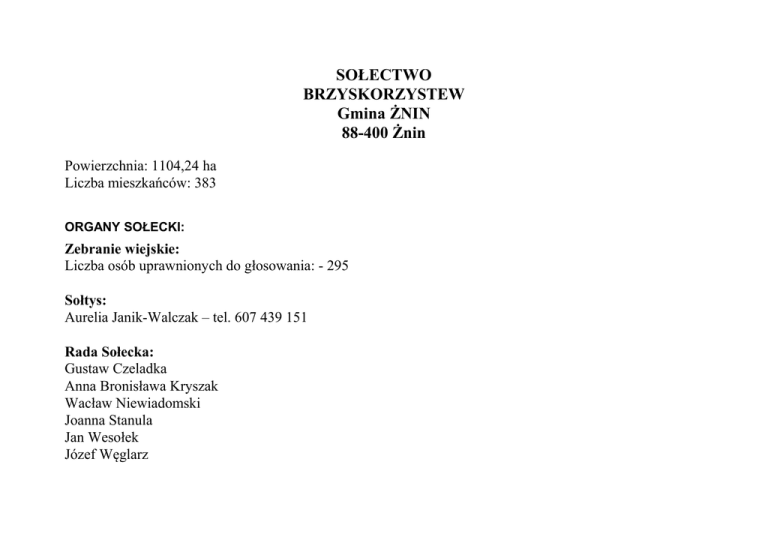 SOŁECTWO
BRZYSKORZYSTEW
Gmina ŻNIN
88-400 Żnin

Powierzchnia: 1104,24 ha
Liczba mieszkańców: 383

ORGANY SOŁECKI:

Zebranie wiejskie:
Liczba osób uprawnionych do głosowania: - 295

Sołtys:
Aurelia Janik-Walczak – tel. 607 439 151

Rada Sołecka:
Gustaw Czeladka
Anna Bronisława Kryszak
Wacław Niewiadomski
Joanna Stanula
Jan Wesołek
Józef Węglarz